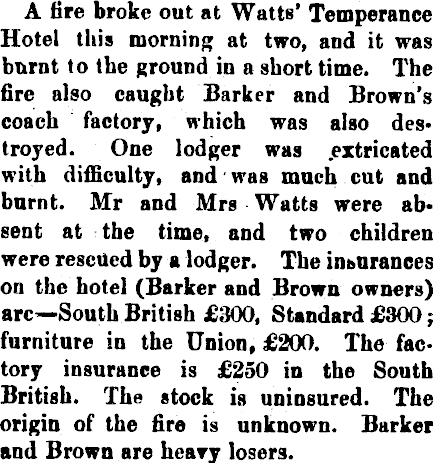 A fire broke out at Watts' Temperance Hotel this morning at two, and it was burnt to the ground in a short time. The fire also caught Barker and Brown's coach factory, which was also destroyed. One lodger was extricated with difficulty, and was much cut and burnt. Mr and Mrs Watts were absent at the time, and two children were rescued by a lodger. The insurances on the hotel (Barker and Brown owners) arc—South British £300, Standard £300; furniture in the Union, £200. The factory insurance is £250 in the South British. The stock is uninsured. The origin of the fire is unknown. Barker and Brown are heavy losers.